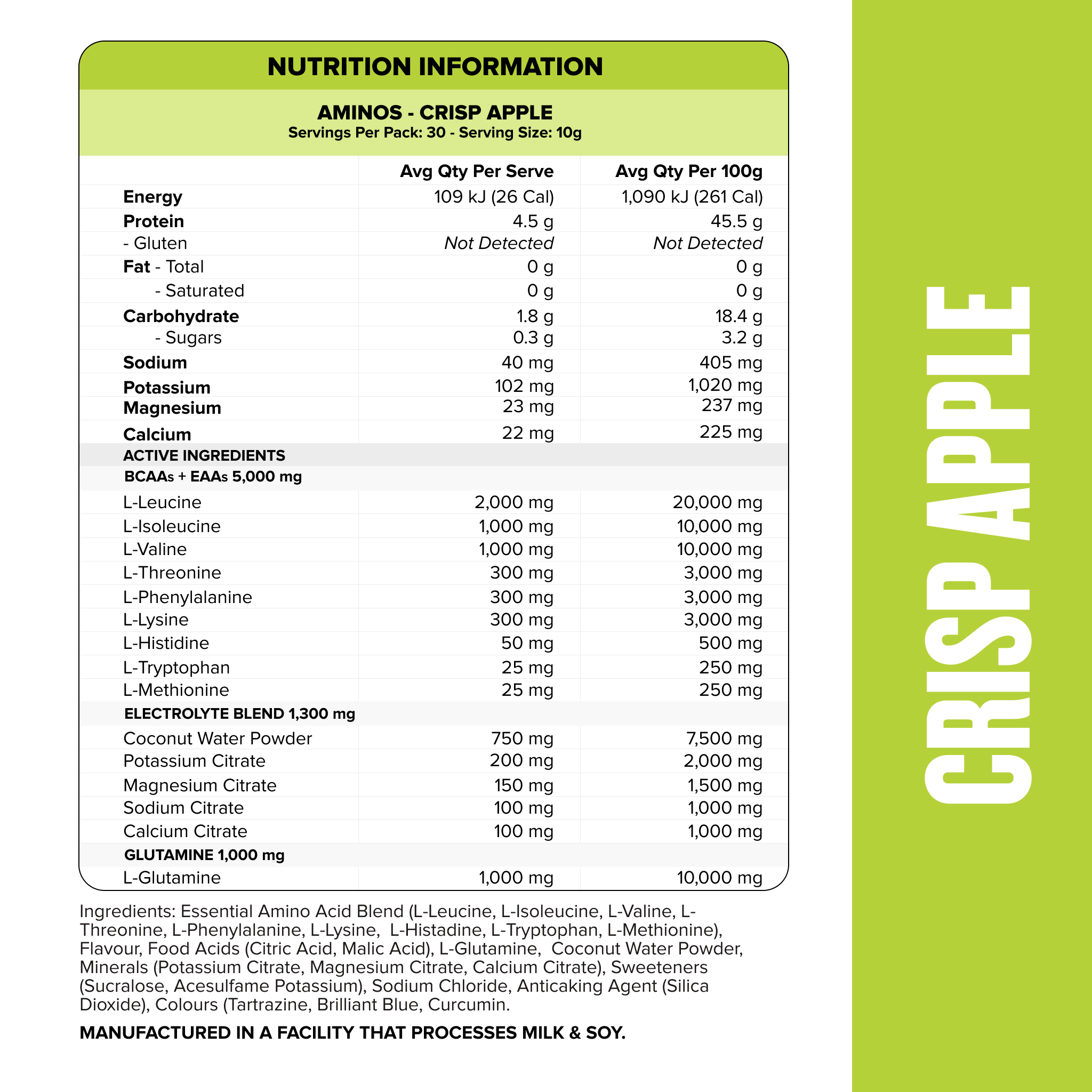 NUTRITION INFORMATION

AMINOS - CRISP APPLE
Servings Per Pack: 30 - Serving Size: 10g

| | Avg Qty Per Serve | Avg Qty Per 100g |
|---|---|---|
| Energy | 109 kJ (26 Cal) | 1,090 kJ (261 Cal) |
| Protein | 4.5 g | 45.5 g |
| - Gluten | Not Detected | Not Detected |
| Fat - Total | 0 g | 0 g |
| - Saturated | 0 g | 0 g |
| Carbohydrate | 1.8 g | 18.4 g |
| - Sugars | 0.3 g | 3.2 g |
| Sodium | 40 mg | 405 mg |
| Potassium | 102 mg | 1,020 mg |
| Magnesium | 23 mg | 237 mg |
| Calcium | 22 mg | 225 mg |
| ACTIVE INGREDIENTS | | |
| BCAAs + EAAs 5,000 mg | | |
| L-Leucine | 2,000 mg | 20,000 mg |
| L-Isoleucine | 1,000 mg | 10,000 mg |
| L-Valine | 1,000 mg | 10,000 mg |
| L-Threonine | 300 mg | 3,000 mg |
| L-Phenylalanine | 300 mg | 3,000 mg |
| L-Lysine | 300 mg | 3,000 mg |
| L-Histidine | 50 mg | 500 mg |
| L-Tryptophan | 25 mg | 250 mg |
| L-Methionine | 25 mg | 250 mg |
| ELECTROLYTE BLEND 1,300 mg | | |
| Coconut Water Powder | 750 mg | 7,500 mg |
| Potassium Citrate | 200 mg | 2,000 mg |
| Magnesium Citrate | 150 mg | 1,500 mg |
| Sodium Citrate | 100 mg | 1,000 mg |
| Calcium Citrate | 100 mg | 1,000 mg |
| GLUTAMINE 1,000 mg | | |
| L-Glutamine | 1,000 mg | 10,000 mg |

Ingredients: Essential Amino Acid Blend (L-Leucine, L-Isoleucine, L-Valine, L-Threonine, L-Phenylalanine, L-Lysine, L-Histadine, L-Tryptophan, L-Methionine), Flavour, Food Acids (Citric Acid, Malic Acid), L-Glutamine, Coconut Water Powder, Minerals (Potassium Citrate, Magnesium Citrate, Calcium Citrate), Sweeteners (Sucralose, Acesulfame Potassium), Sodium Chloride, Anticaking Agent (Silica Dioxide), Colours (Tartrazine, Brilliant Blue, Curcumin.

MANUFACTURED IN A FACILITY THAT PROCESSES MILK & SOY.

CRISP APPLE